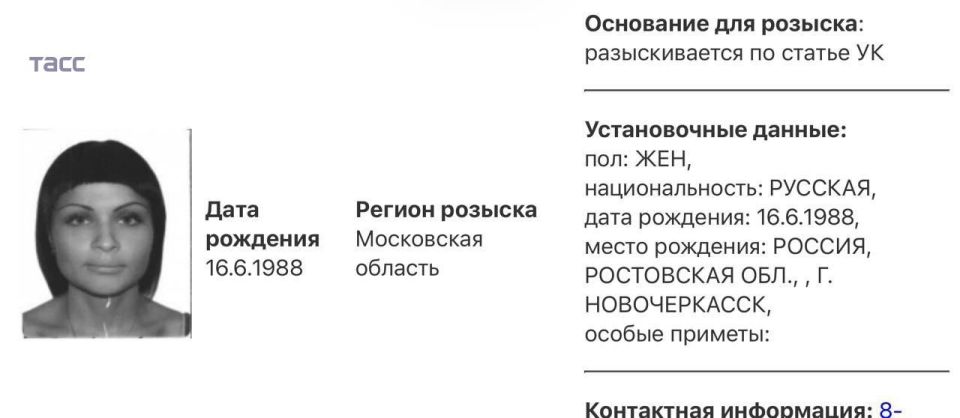 ТАСС

Дата рождения
16.6.1988

Регион розыска
Московская область

Основание для розыска:
разыскивается по статье УК

Установочные данные:
пол: ЖЕН,
национальность: РУССКАЯ,
дата рождения: 16.6.1988,
место рождения: РОССИЯ, РОСТОВСКАЯ ОБЛ., , Г. НОВОЧЕРКАССК,
особые приметы:

Контактная информация: 8-